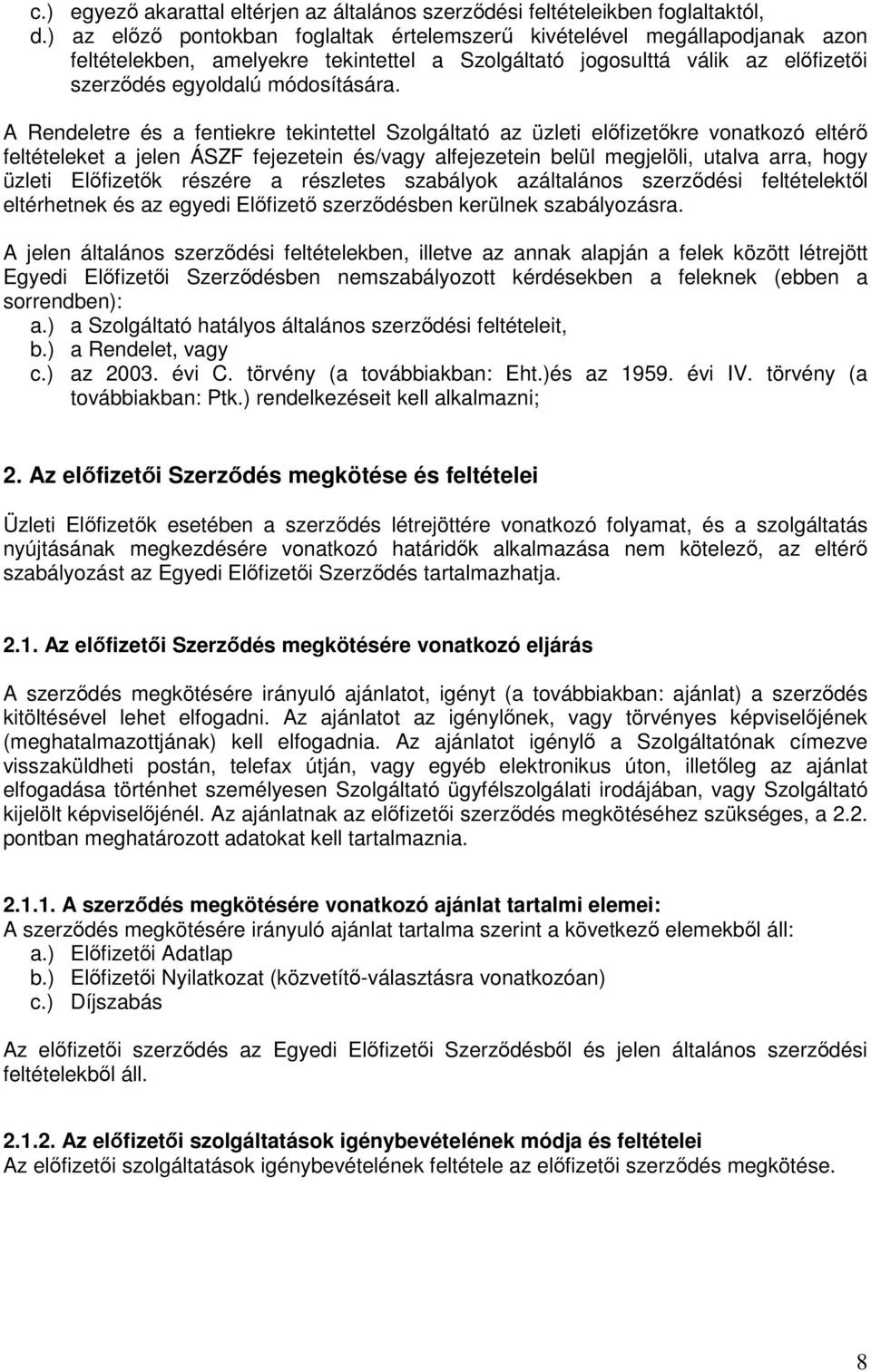 c.) egyező akarattal eltérjen az általános szerződési feltételeikben foglaltaktól,
d.) az előző pontokban foglaltak értelemszerű kivételével megállapodjanak azon feltételekben, amelyekre tekintettel a Szolgáltató jogosulttá válik az előfizetői szerződés egyoldalú módosítására.

A Rendeletre és a fentiekre tekintettel Szolgáltató az üzleti előfizetőkre vonatkozó eltérő feltételeket a jelen ÁSZF fejezetein és/vagy alfejezetein belül megjelöli, utalva arra, hogy üzleti Előfizetők részére a részletes szabályok azáltalános szerződési feltételektől eltérhetnek és az egyedi Előfizető szerződésben kerülnek szabályozásra.

A jelen általános szerződési feltételekben, illetve az annak alapján a felek között létrejött Egyedi Előfizetői Szerződésben nemszabályozott kérdésekben a feleknek (ebben a sorrendben):
a.) a Szolgáltató hatályos általános szerződési feltételeit,
b.) a Rendelet, vagy
c.) az 2003. évi C. törvény (a továbbiakban: Eht.)és az 1959. évi IV. törvény (a továbbiakban: Ptk.) rendelkezéseit kell alkalmazni;

2. Az előfizetői Szerződés megkötése és feltételei

Üzleti Előfizetők esetében a szerződés létrejöttére vonatkozó folyamat, és a szolgáltatás nyújtásának megkezdésére vonatkozó határidők alkalmazása nem kötelező, az eltérő szabályozást az Egyedi Előfizetői Szerződés tartalmazhatja.

2.1. Az előfizetői Szerződés megkötésére vonatkozó eljárás

A szerződés megkötésére irányuló ajánlatot, igényt (a továbbiakban: ajánlat) a szerződés kitöltésével lehet elfogadni. Az ajánlatot az igénylőnek, vagy törvényes képviselőjének (meghatalmazottjának) kell elfogadnia. Az ajánlatot igénylő a Szolgáltatónak címezve visszaküldheti postán, telefax útján, vagy egyéb elektronikus úton, illetőleg az ajánlat elfogadása történhet személyesen Szolgáltató ügyfélszolgálati irodájában, vagy Szolgáltató kijelölt képviselőjénél. Az ajánlatnak az előfizetői szerződés megkötéséhez szükséges, a 2.2. pontban meghatározott adatokat kell tartalmaznia.

2.1.1. A szerződés megkötésére vonatkozó ajánlat tartalmi elemei:
A szerződés megkötésére irányuló ajánlat tartalma szerint a következő elemekből áll:
a.) Előfizetői Adatlap
b.) Előfizetői Nyilatkozat (közvetítő-választásra vonatkozóan)
c.) Díjszabás

Az előfizetői szerződés az Egyedi Előfizetői Szerződésből és jelen általános szerződési feltételekből áll.

2.1.2. Az előfizetői szolgáltatások igénybevételének módja és feltételei
Az előfizetői szolgáltatások igénybevételének feltétele az előfizetői szerződés megkötése.

8